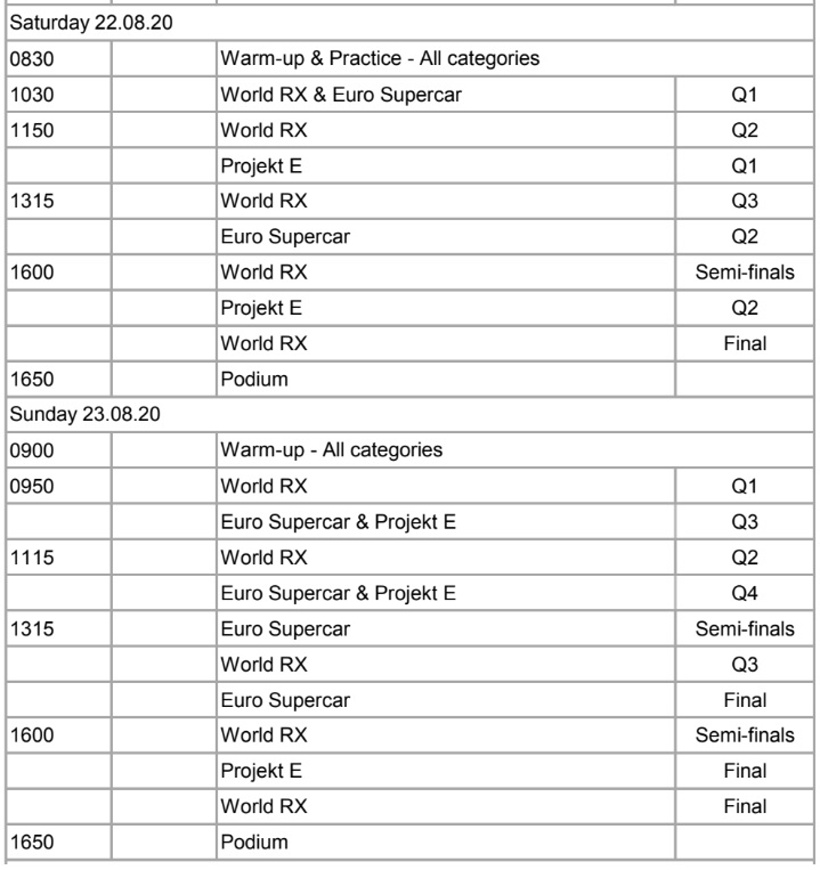 | | | | |
|---|---|---|---|
| Saturday 22.08.20 | | | |
| 0830 | | Warm-up & Practice - All categories | |
| 1030 | | World RX & Euro Supercar | Q1 |
| 1150 | | World RX | Q2 |
| | | Projekt E | Q1 |
| 1315 | | World RX | Q3 |
| | | Euro Supercar | Q2 |
| 1600 | | World RX | Semi-finals |
| | | Projekt E | Q2 |
| | | World RX | Final |
| 1650 | | Podium | |
| Sunday 23.08.20 | | | |
| 0900 | | Warm-up - All categories | |
| 0950 | | World RX | Q1 |
| | | Euro Supercar & Projekt E | Q3 |
| 1115 | | World RX | Q2 |
| | | Euro Supercar & Projekt E | Q4 |
| 1315 | | Euro Supercar | Semi-finals |
| | | World RX | Q3 |
| | | Euro Supercar | Final |
| 1600 | | World RX | Semi-finals |
| | | Projekt E | Final |
| | | World RX | Final |
| 1650 | | Podium | |